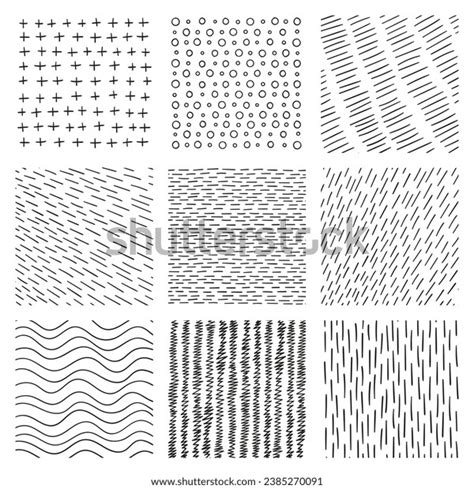 www.shutterstock.com · 2385270091

shutterstock